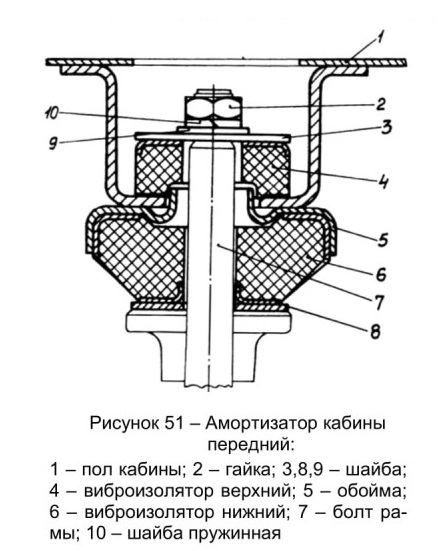 1
2
10
3
9
4
5
6
7
8

Рисунок 51 – Амортизатор кабины передний:

1 – пол кабины; 2 – гайка; 3,8,9 – шайба; 4 – виброизолятор верхний; 5 – обойма; 6 – виброизолятор нижний; 7 – болт рамы; 10 – шайба пружинная